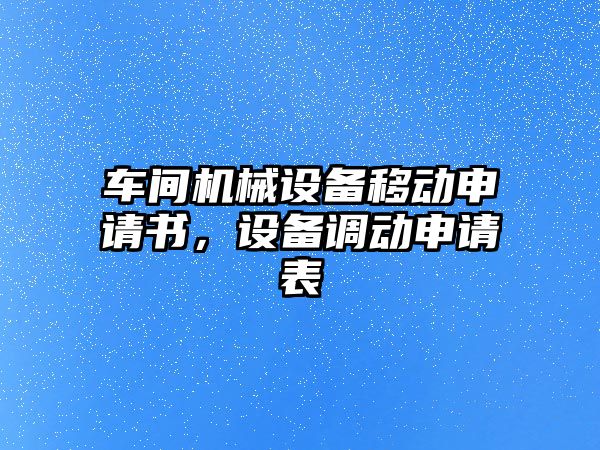 车间机械设备移动申请书，设备调动申请表